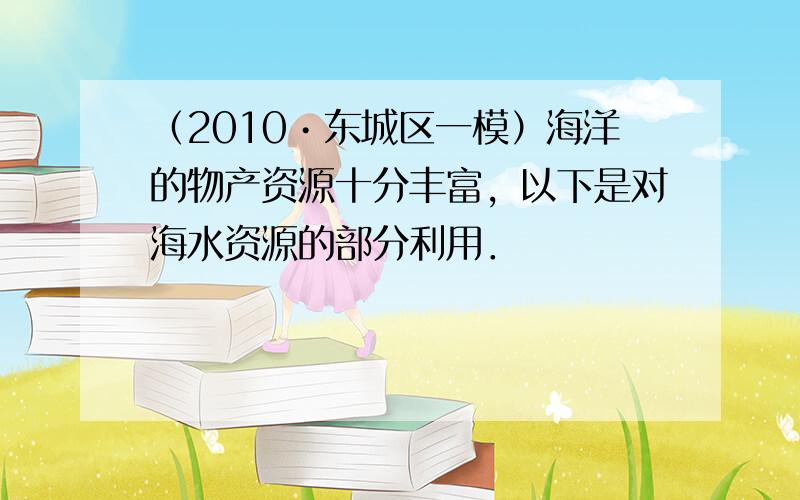 （2010·东城区一模）海洋的物产资源十分丰富，以下是对海水资源的部分利用．